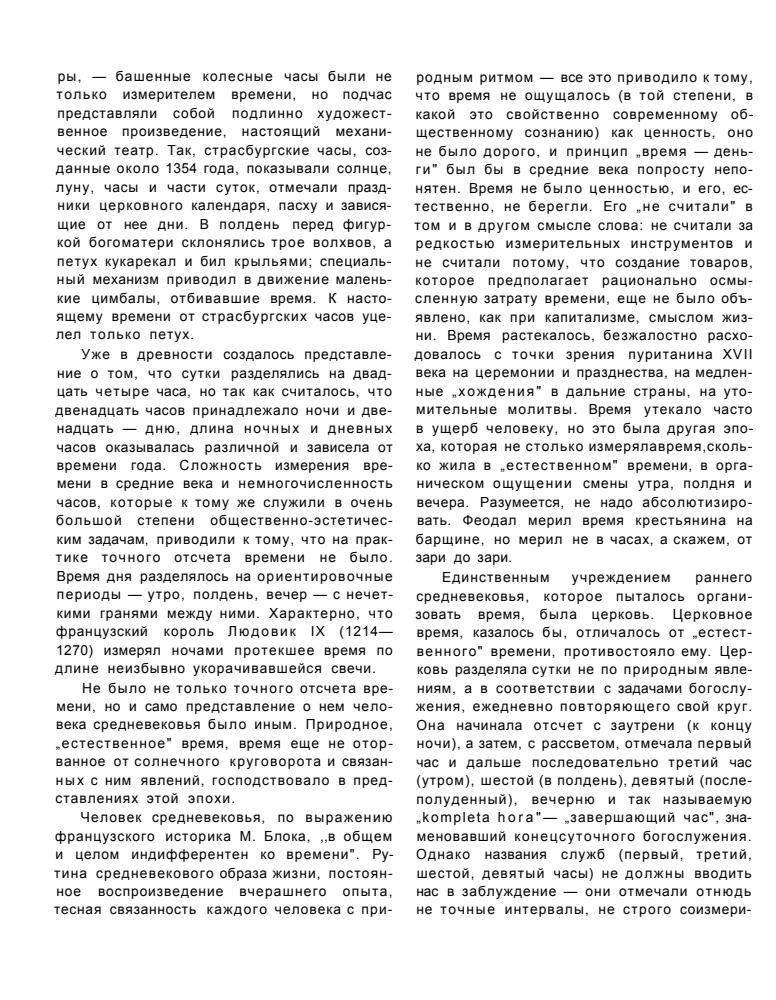 ры, — башенные колесные часы были не только измерителем времени, но подчас представляли собой подлинно художественное произведение, настоящий механический театр. Так, страсбургские часы, созданные около 1354 года, показывали солнце, луну, часы и части суток, отмечали праздники церковного календаря, пасху и зависящие от нее дни. В полдень перед фигуркой богоматери склонялись трое волхвов, а петух кукарекал и бил крыльями; специальный механизм приводил в движение маленькие цимбалы, отбивавшие время. К настоящему времени от страсбургских часов уцелел только петух.

Уже в древности создалось представление о том, что сутки разделялись на двадцать четыре часа, но так как считалось, что двенадцать часов принадлежало ночи и двенадцать — дню, длина ночных и дневных часов оказывалась различной и зависела от времени года. Сложность измерения времени в средние века и немногочисленность часов, которые к тому же служили в очень большой степени общественно-эстетическим задачам, приводили к тому, что на практике точного отсчета времени не было. Время дня разделялось на ориентировочные периоды — утро, полдень, вечер — с нечеткими гранями между ними. Характерно, что французский король Людовик IX (1214—1270) измерял ночами протекшее время по длине неизбывно укорачивавшейся свечи.

Не было не только точного отсчета времени, но и само представление о нем человека средневековья было иным. Природное, „естественное" время, время еще не оторванное от солнечного круговорота и связанных с ним явлений, господствовало в представлениях этой эпохи.

Человек средневековья, по выражению французского историка М. Блока, ,,в общем и целом индифферентен ко времени". Рутина средневекового образа жизни, постоянное воспроизведение вчерашнего опыта, тесная связанность каждого человека с природным ритмом — все это приводило к тому, что время не ощущалось (в той степени, в какой это свойственно современному общественному сознанию) как ценность, оно не было дорого, и принцип „время — деньги" был бы в средние века попросту непонятен. Время не было ценностью, и его, естественно, не берегли. Его „не считали" в том и в другом смысле слова: не считали за редкостью измерительных инструментов и не считали потому, что создание товаров, которое предполагает рационально осмысленную затрату времени, еще не было объявлено, как при капитализме, смыслом жизни. Время растекалось, безжалостно расходовалось с точки зрения пуританина XVII века на церемонии и празднества, на медленные „хождения" в дальние страны, на утомительные молитвы. Время утекало часто в ущерб человеку, но это была другая эпоха, которая не столько измерялавремя,сколько жила в „естественном" времени, в органическом ощущении смены утра, полдня и вечера. Разумеется, не надо абсолютизировать. Феодал мерил время крестьянина на барщине, но мерил не в часах, а скажем, от зари до зари.

Единственным учреждением раннего средневековья, которое пыталось организовать время, была церковь. Церковное время, казалось бы, отличалось от „естественного" времени, противостояло ему. Церковь разделяла сутки не по природным явлениям, а в соответствии с задачами богослужения, ежедневно повторяющего свой круг. Она начинала отсчет с заутрени (к концу ночи), а затем, с рассветом, отмечала первый час и дальше последовательно третий час (утром), шестой (в полдень), девятый (послеполуденный), вечерню и так называемую „kompleta hora"— „завершающий час", знаменовавший конецсуточного богослужения. Однако названия служб (первый, третий, шестой, девятый часы) не должны вводить нас в заблуждение — они отмечали отнюдь не точные интервалы, не строго соизмери-